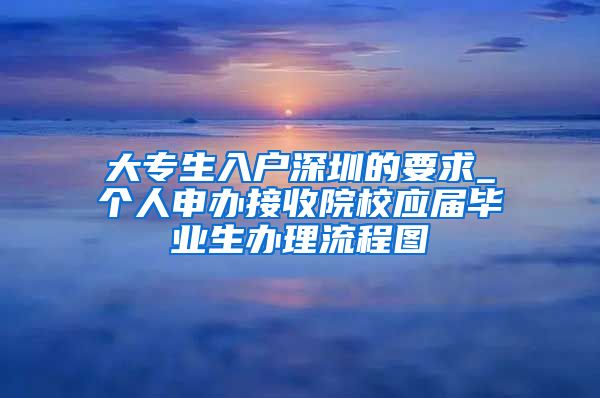 大专生入户深圳的要求_个人申办接收院校应届毕业生办理流程图